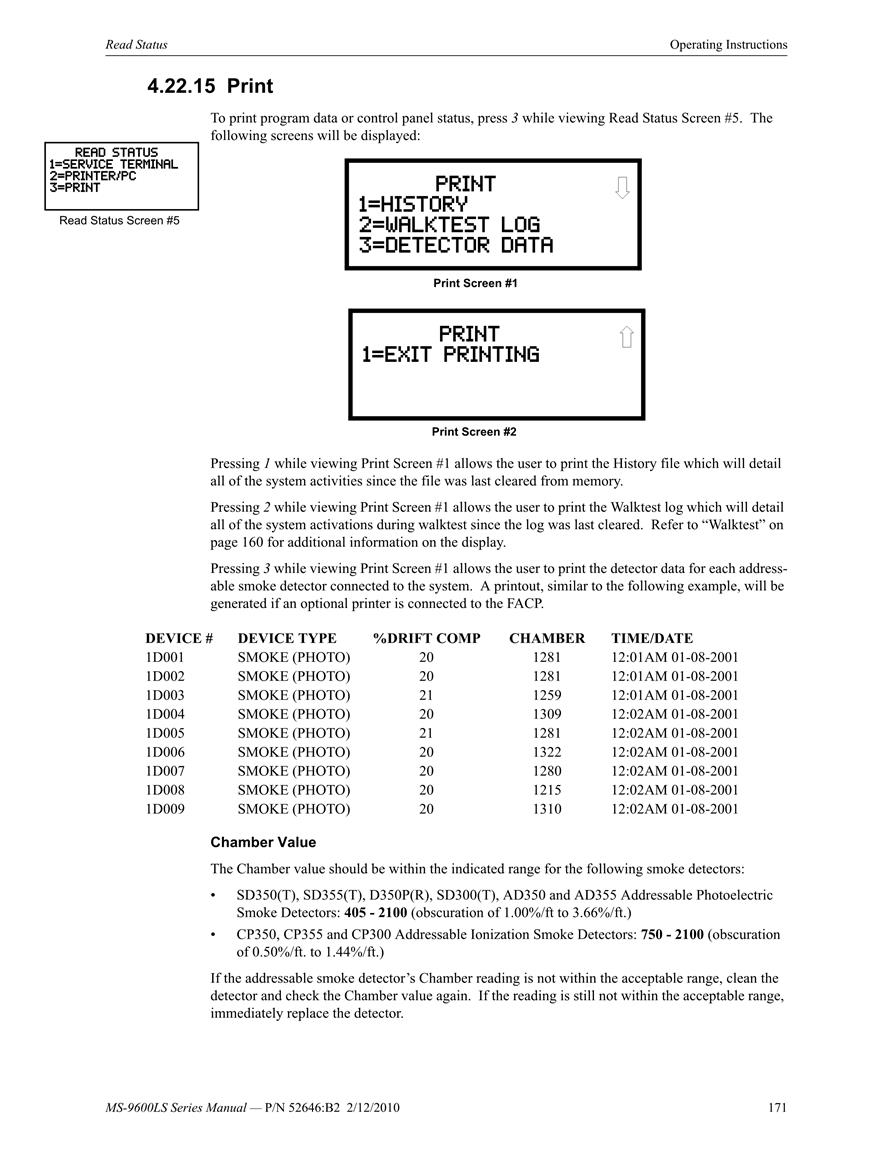 Read Status

Operating Instructions

4.22.15 Print

To print program data or control panel status, press 3 while viewing Read Status Screen #5. The following screens will be displayed:

READ STATUS
1=SERVICE TERMINAL
2=PRINTER/PC
3=PRINT

Read Status Screen #5

PRINT
1=HISTORY
2=WALKTEST LOG
3=DETECTOR DATA

Print Screen #1

PRINT
1=EXIT PRINTING

Print Screen #2

Pressing 1 while viewing Print Screen #1 allows the user to print the History file which will detail all of the system activities since the file was last cleared from memory.

Pressing 2 while viewing Print Screen #1 allows the user to print the Walktest log which will detail all of the system activations during walktest since the log was last cleared. Refer to “Walktest” on page 160 for additional information on the display.

Pressing 3 while viewing Print Screen #1 allows the user to print the detector data for each addressable smoke detector connected to the system. A printout, similar to the following example, will be generated if an optional printer is connected to the FACP.

| DEVICE # | DEVICE TYPE | %DRIFT COMP | CHAMBER | TIME/DATE |
|---|---|---|---|---|
| 1D001 | SMOKE (PHOTO) | 20 | 1281 | 12:01AM 01-08-2001 |
| 1D002 | SMOKE (PHOTO) | 20 | 1281 | 12:01AM 01-08-2001 |
| 1D003 | SMOKE (PHOTO) | 21 | 1259 | 12:01AM 01-08-2001 |
| 1D004 | SMOKE (PHOTO) | 20 | 1309 | 12:02AM 01-08-2001 |
| 1D005 | SMOKE (PHOTO) | 21 | 1281 | 12:02AM 01-08-2001 |
| 1D006 | SMOKE (PHOTO) | 20 | 1322 | 12:02AM 01-08-2001 |
| 1D007 | SMOKE (PHOTO) | 20 | 1280 | 12:02AM 01-08-2001 |
| 1D008 | SMOKE (PHOTO) | 20 | 1215 | 12:02AM 01-08-2001 |
| 1D009 | SMOKE (PHOTO) | 20 | 1310 | 12:02AM 01-08-2001 |

Chamber Value

The Chamber value should be within the indicated range for the following smoke detectors:

• SD350(T), SD355(T), D350P(R), SD300(T), AD350 and AD355 Addressable Photoelectric Smoke Detectors: 405 - 2100 (obscuration of 1.00%/ft to 3.66%/ft.)

• CP350, CP355 and CP300 Addressable Ionization Smoke Detectors: 750 - 2100 (obscuration of 0.50%/ft. to 1.44%/ft.)

If the addressable smoke detector’s Chamber reading is not within the acceptable range, clean the detector and check the Chamber value again. If the reading is still not within the acceptable range, immediately replace the detector.

MS-9600LS Series Manual — P/N 52646:B2 2/12/2010

171